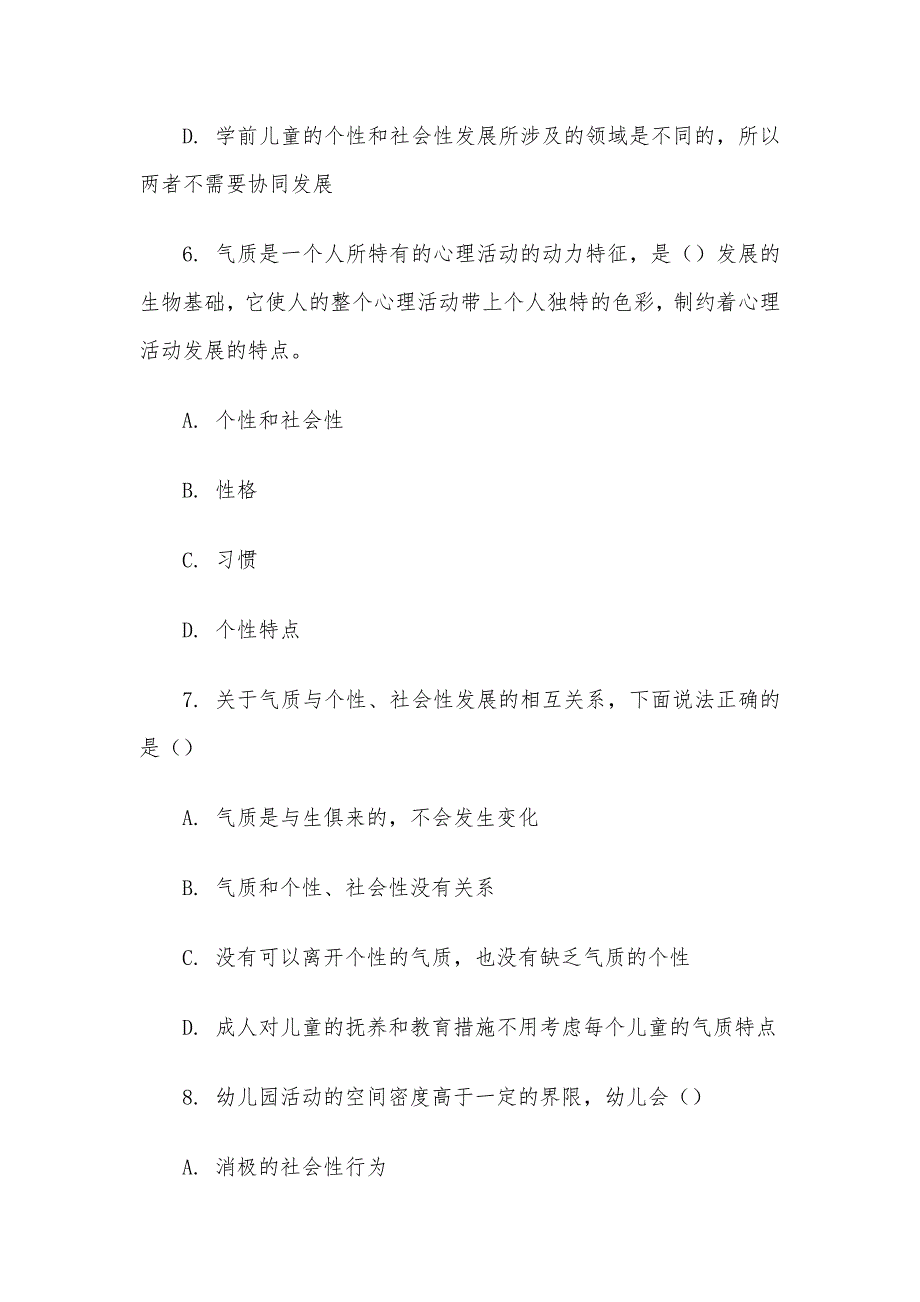 D. 学前儿童的个性和社会性发展所涉及的领域是不同的，所以两者不需要协同发展

6. 气质是一个人所特有的心理活动的动力特征，是（）发展的生物基础，它使人的整个心理活动带上个人独特的色彩，制约着心理活动发展的特点。

A. 个性和社会性

B. 性格

C. 习惯

D. 个性特点

7. 关于气质与个性、社会性发展的相互关系，下面说法正确的是（）

A. 气质是与生俱来的，不会发生变化

B. 气质和个性、社会性没有关系

C. 没有可以离开个性的气质，也没有缺乏气质的个性

D. 成人对儿童的抚养和教育措施不用考虑每个儿童的气质特点

8. 幼儿园活动的空间密度高于一定的界限，幼儿会（）

A. 消极的社会性行为